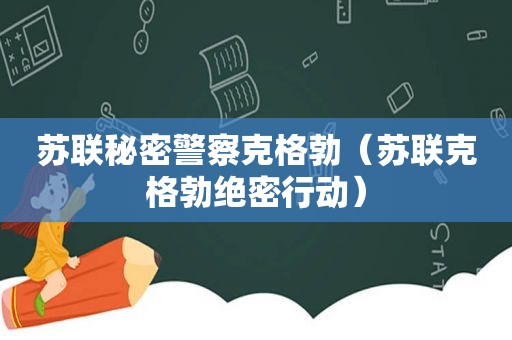 苏联秘密警察克格勃（苏联克格勃绝密行动）

STAT